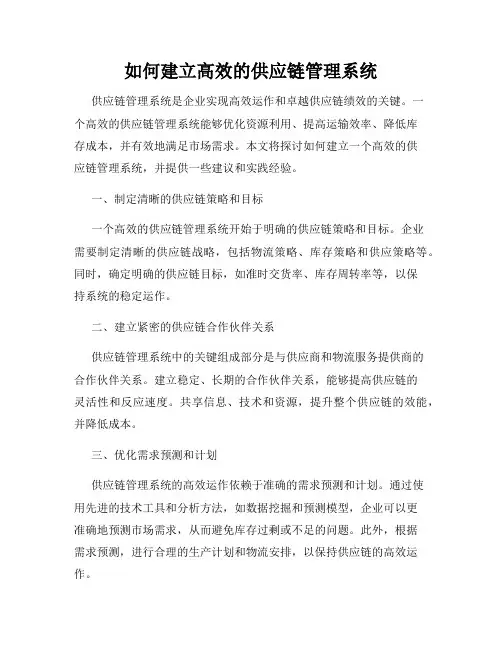 如何建立高效的供应链管理系统

供应链管理系统是企业实现高效运作和卓越供应链绩效的关键。一个高效的供应链管理系统能够优化资源利用、提高运输效率、降低库存成本，并有效地满足市场需求。本文将探讨如何建立一个高效的供应链管理系统，并提供一些建议和实践经验。

一、制定清晰的供应链策略和目标

一个高效的供应链管理系统开始于明确的供应链策略和目标。企业需要制定清晰的供应链战略，包括物流策略、库存策略和供应策略等。同时，确定明确的供应链目标，如准时交货率、库存周转率等，以保持系统的稳定运作。

二、建立紧密的供应链合作伙伴关系

供应链管理系统中的关键组成部分是与供应商和物流服务提供商的合作伙伴关系。建立稳定、长期的合作伙伴关系，能够提高供应链的灵活性和反应速度。共享信息、技术和资源，提升整个供应链的效能，并降低成本。

三、优化需求预测和计划

供应链管理系统的高效运作依赖于准确的需求预测和计划。通过使用先进的技术工具和分析方法，如数据挖掘和预测模型，企业可以更准确地预测市场需求，从而避免库存过剩或不足的问题。此外，根据需求预测，进行合理的生产计划和物流安排，以保持供应链的高效运作。